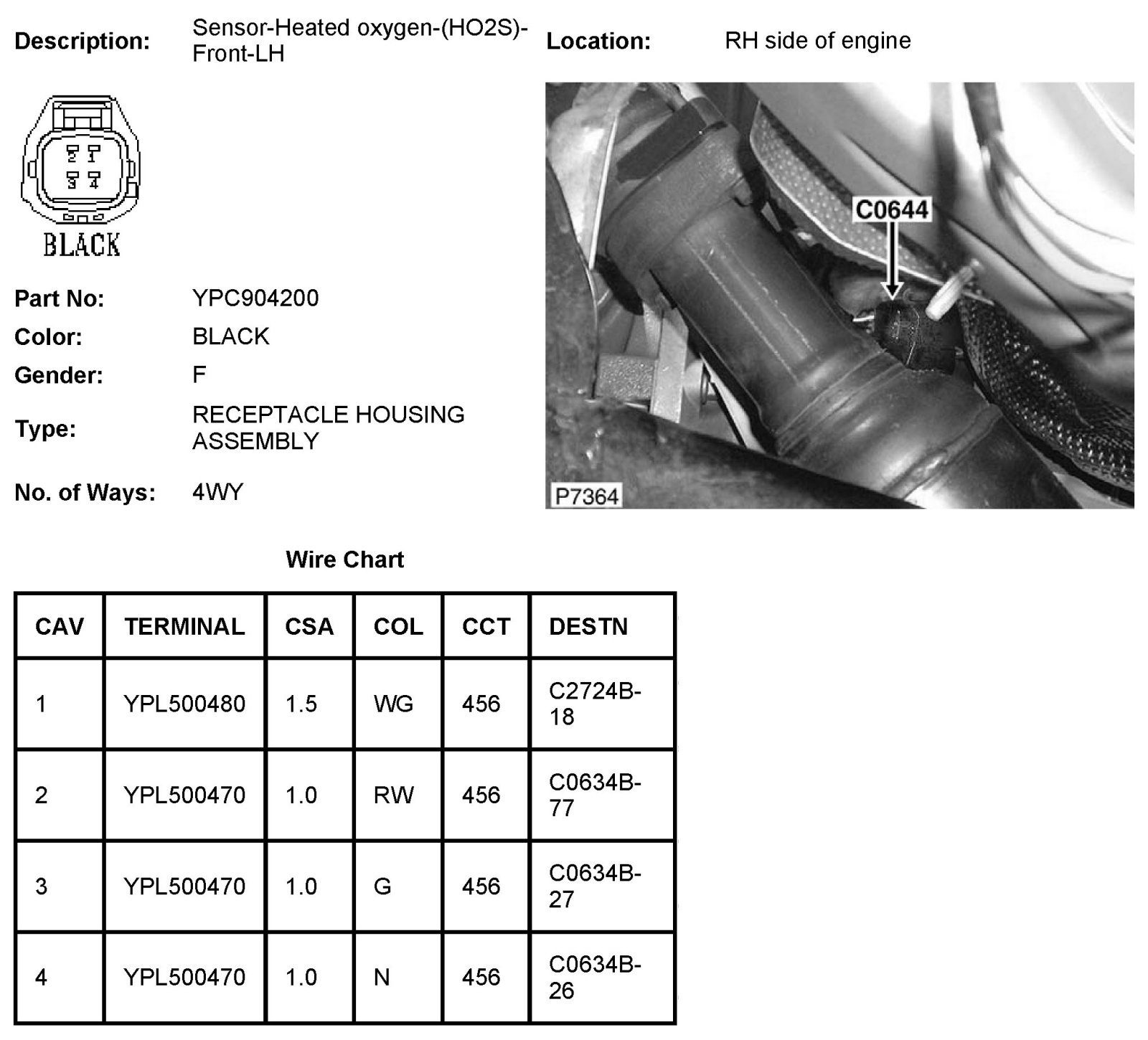 Description: Sensor-Heated oxygen-(HO2S)-Front-LH

Location: RH side of engine

2 1
3 4
BLACK

C0644

P7364

Part No: YPC904200

Color: BLACK

Gender: F

Type: RECEPTACLE HOUSING ASSEMBLY

No. of Ways: 4WY

Wire Chart

| CAV | TERMINAL | CSA | COL | CCT | DESTN |
|---|---|---|---|---|---|
| 1 | YPL500480 | 1.5 | WG | 456 | C2724B-18 |
| 2 | YPL500470 | 1.0 | RW | 456 | C0634B-77 |
| 3 | YPL500470 | 1.0 | G | 456 | C0634B-27 |
| 4 | YPL500470 | 1.0 | N | 456 | C0634B-26 |